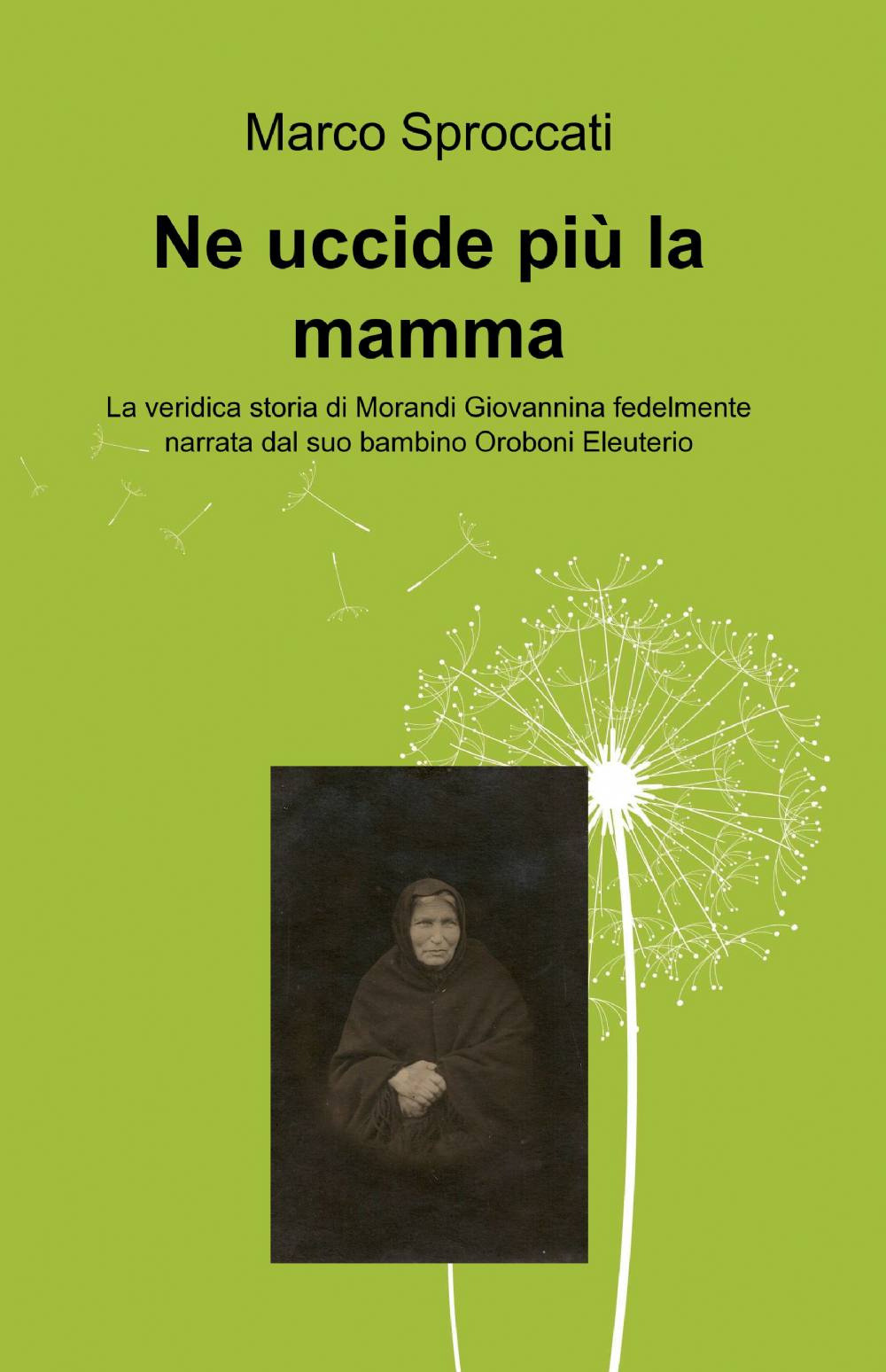 Marco Sproccati

Ne uccide più la mamma

La veridica storia di Morandi Giovannina fedelmente narrata dal suo bambino Oroboni Eleuterio